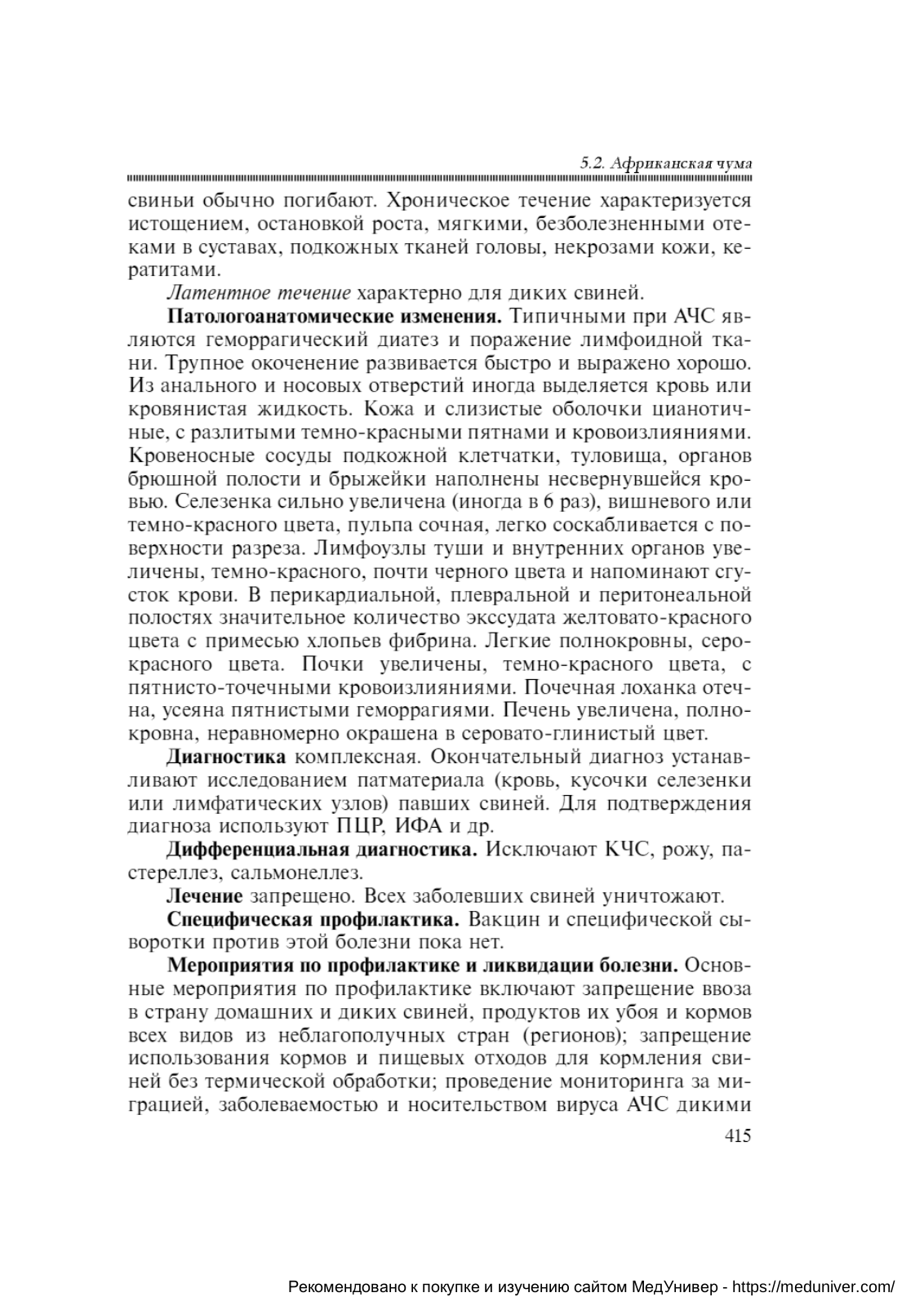 5.2. Африканская чума

свиньи обычно погибают. Хроническое течение характеризуется истощением, остановкой роста, мягкими, безболезненными отеками в суставах, подкожных тканей головы, некрозами кожи, кератитами.

Латентное течение характерно для диких свиней.

Патологоанатомические изменения. Типичными при АЧС являются геморрагический диатез и поражение лимфоидной ткани. Трупное окоченение развивается быстро и выражено хорошо. Из анального и носовых отверстий иногда выделяется кровь или кровянистая жидкость. Кожа и слизистые оболочки цианотичные, с разлитыми темно-красными пятнами и кровоизлияниями. Кровеносные сосуды подкожной клетчатки, туловища, органов брюшной полости и брыжейки наполнены несвернувшейся кровью. Селезенка сильно увеличена (иногда в 6 раз), вишневого или темно-красного цвета, пульпа сочная, легко соскабливается с поверхности разреза. Лимфоузлы туши и внутренних органов увеличены, темно-красного, почти черного цвета и напоминают сгусток крови. В перикардиальной, плевральной и перитонеальной полостях значительное количество экссудата желтовато-красного цвета с примесью хлопьев фибрина. Легкие полнокровны, серо-красного цвета. Почки увеличены, темно-красного цвета, с пятнисто-точечными кровоизлияниями. Почечная лоханка отечна, усеяна пятнистыми геморрагиями. Печень увеличена, полнокровна, неравномерно окрашена в серовато-глинистый цвет.

Диагностика комплексная. Окончательный диагноз устанавливают исследованием патматериала (кровь, кусочки селезенки или лимфатических узлов) павших свиней. Для подтверждения диагноза используют ПЦР, ИФА и др.

Дифференциальная диагностика. Исключают КЧС, рожу, пастереллез, сальмонеллез.

Лечение запрещено. Всех заболевших свиней уничтожают.

Специфическая профилактика. Вакцин и специфической сыворотки против этой болезни пока нет.

Мероприятия по профилактике и ликвидации болезни. Основные мероприятия по профилактике включают запрещение ввоза в страну домашних и диких свиней, продуктов их убоя и кормов всех видов из неблагополучных стран (регионов); запрещение использования кормов и пищевых отходов для кормления свиней без термической обработки; проведение мониторинга за миграцией, заболеваемостью и носительством вируса АЧС дикими

415

Рекомендовано к покупке и изучению сайтом МедУнивер - https://meduniver.com/